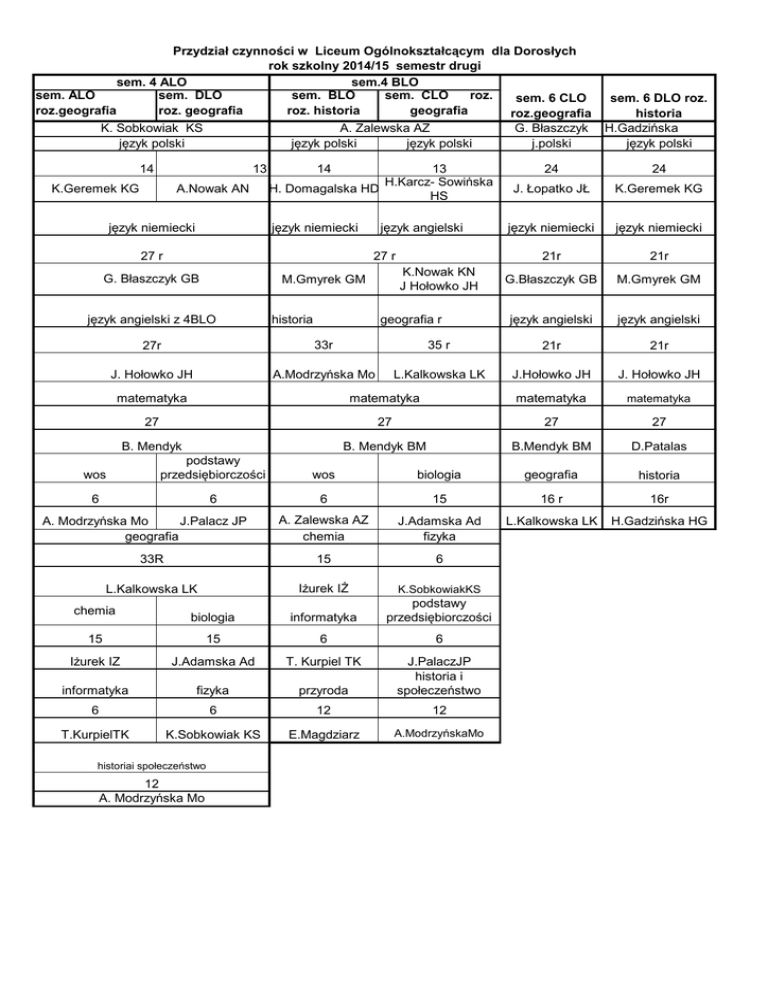 Przydział czynności w Liceum Ogólnokształcącym dla Dorosłych
rok szkolny 2014/15 semestr drugi

| sem. 4 ALO | | sem.4 BLO | | | |
|---|---|---|---|---|---|
| sem. ALO roz.geografia | sem. DLO roz. geografia | sem. BLO roz. historia | sem. CLO roz. geografia | sem. 6 CLO roz.geografia | sem. 6 DLO roz. historia |
| K. Sobkowiak KS | | A. Zalewska AZ | | G. Błaszczyk | H.Gadzińska |
| język polski | | język polski | język polski | j.polski | język polski |
| 14 | 13 | 14 | 13 | 24 | 24 |
| K.Geremek KG | A.Nowak AN | H. Domagalska HD | H.Karcz- Sowińska HS | J. Łopatko JŁ | K.Geremek KG |
| język niemiecki | | język niemiecki | język angielski | język niemiecki | język niemiecki |
| 27 r | | 27 r | | 21r | 21r |
| G. Błaszczyk GB | | M.Gmyrek GM | K.Nowak KN J Hołowko JH | G.Błaszczyk GB | M.Gmyrek GM |
| język angielski z 4BLO | | historia | geografia r | język angielski | język angielski |
| 27r | | 33r | 35 r | 21r | 21r |
| J. Hołowko JH | | A.Modrzyńska Mo | L.Kalkowska LK | J.Hołowko JH | J. Hołowko JH |
| matematyka | | matematyka | | matematyka | matematyka |
| 27 | | 27 | | 27 | 27 |
| B. Mendyk | | B. Mendyk BM | | B.Mendyk BM | D.Patalas |
| wos | podstawy przedsiębiorczości | wos | biologia | geografia | historia |
| 6 | 6 | 6 | 15 | 16 r | 16r |
| A. Modrzyńska Mo | J.Palacz JP | A. Zalewska AZ | J.Adamska Ad | L.Kalkowska LK | H.Gadzińska HG |
| geografia | | chemia | fizyka | | |
| 33R | | 15 | 6 | | |
| L.Kalkowska LK | | Iżurek IŻ | K.SobkowiakKS | | |
| chemia | biologia | informatyka | podstawy przedsiębiorczości | | |
| 15 | 15 | 6 | 6 | | |
| Iżurek IZ | J.Adamska Ad | T. Kurpiel TK | J.PalaczJP | | |
| informatyka | fizyka | przyroda | historia i społeczeństwo | | |
| 6 | 6 | 12 | 12 | | |
| T.KurpielTK | K.Sobkowiak KS | E.Magdziarz | A.ModrzyńskaMo | | |
| historiai społeczeństwo | | | | | |
| 12 | | | | | |
| A. Modrzyńska Mo | | | | | |